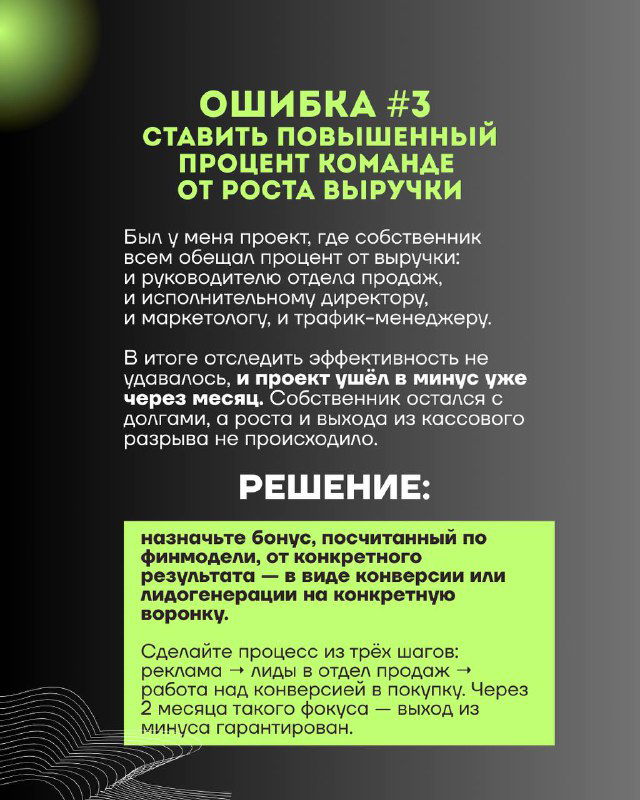 ОШИБКА #3
СТАВИТЬ ПОВЫШЕННЫЙ ПРОЦЕНТ КОМАНДЕ ОТ РОСТА ВЫРУЧКИ

Был у меня проект, где собственник всем обещал процент от выручки: и руководителю отдела продаж, и исполнительному директору, и маркетологу, и трафик-менеджеру.

В итоге отследить эффективность не удавалось, и проект ушёл в минус уже через месяц. Собственник остался с долгами, а роста и выхода из кассового разрыва не происходило.

РЕШЕНИЕ:

назначьте бонус, посчитанный по финмодели, от конкретного результата — в виде конверсии или лидогенерации на конкретную воронку.

Сделайте процесс из трёх шагов: реклама → лиды в отдел продаж → работа над конверсией в покупку. Через 2 месяца такого фокуса — выход из минуса гарантирован.